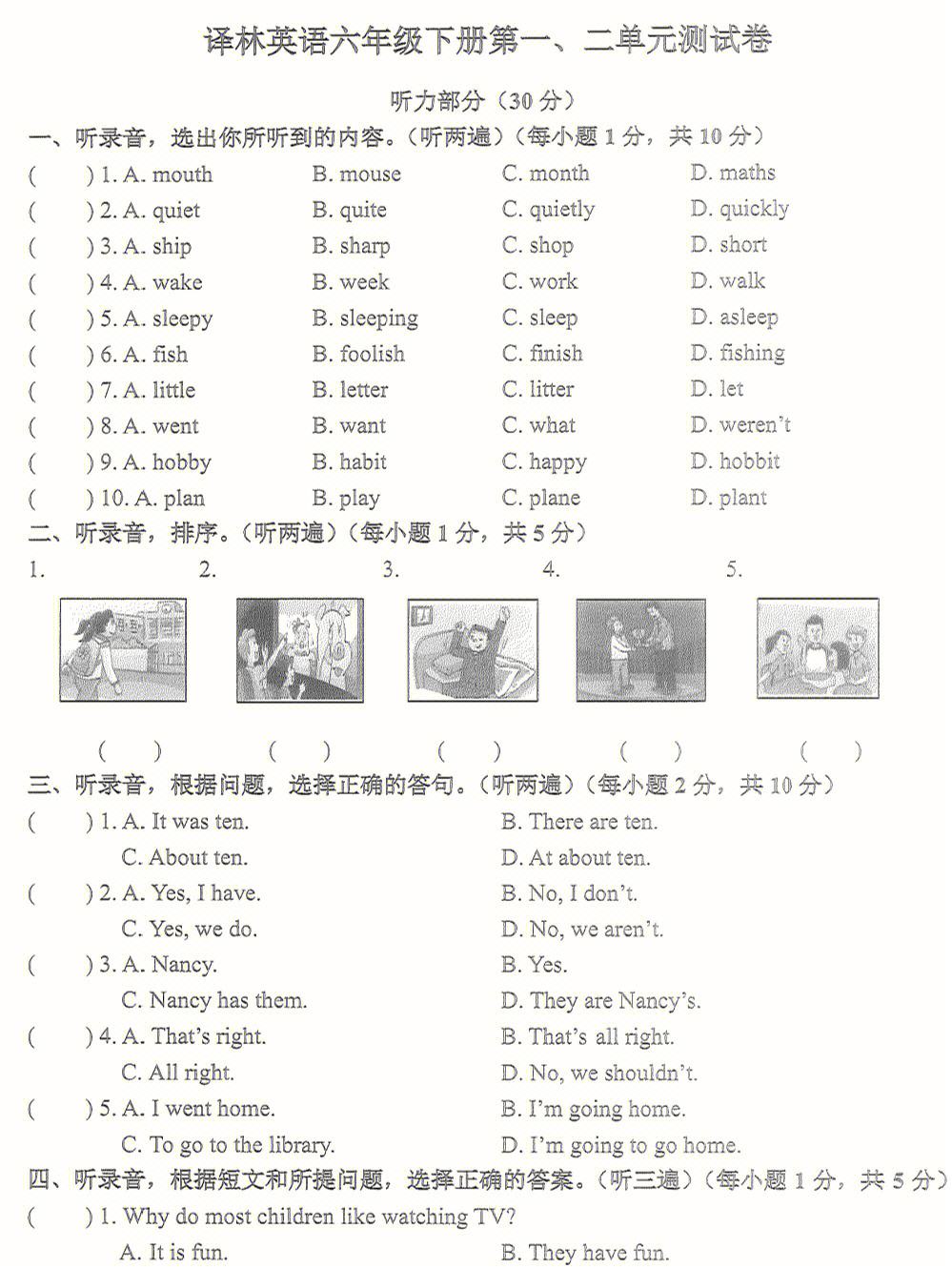 译林英语六年级下册第一、二单元测试卷

听力部分（30 分）

一、听录音，选出你所听到的内容。（听两遍）（每小题 1 分，共 10 分）

( ) 1. A. mouth B. mouse C. month D. maths
( ) 2. A. quiet B. quite C. quietly D. quickly
( ) 3. A. ship B. sharp C. shop D. short
( ) 4. A. wake B. week C. work D. walk
( ) 5. A. sleepy B. sleeping C. sleep D. asleep
( ) 6. A. fish B. foolish C. finish D. fishing
( ) 7. A. little B. letter C. litter D. let
( ) 8. A. went B. want C. what D. weren't
( ) 9. A. hobby B. habit C. happy D. hobbit
( ) 10. A. plan B. play C. plane D. plant

二、听录音，排序。（听两遍）（每小题 1 分，共 5 分）

1. 2. 3. 4. 5.

( ) ( ) ( ) ( ) ( )

三、听录音，根据问题，选择正确的答句。（听两遍）（每小题 2 分，共 10 分）

( ) 1. A. It was ten. B. There are ten.
C. About ten. D. At about ten.
( ) 2. A. Yes, I have. B. No, I don't.
C. Yes, we do. D. No, we aren't.
( ) 3. A. Nancy. B. Yes.
C. Nancy has them. D. They are Nancy's.
( ) 4. A. That's right. B. That's all right.
C. All right. D. No, we shouldn't.
( ) 5. A. I went home. B. I'm going home.
C. To go to the library. D. I'm going to go home.

四、听录音，根据短文和所提问题，选择正确的答案。（听三遍）（每小题 1 分，共 5 分）

( ) 1. Why do most children like watching TV?
A. It is fun. B. They have fun.